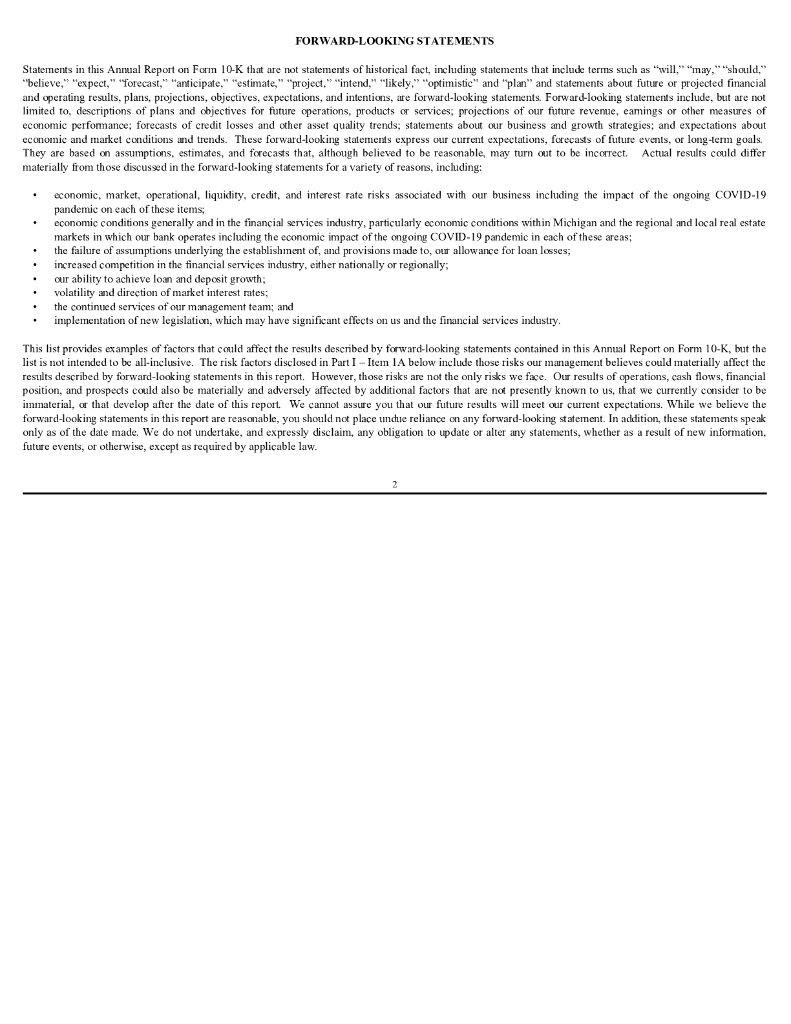 FORWARD-LOOKING STATEMENTS

Statements in this Annual Report on Form 10-K that are not statements of historical fact, including statements that include terms such as "will," "may," "should," "believe," "expect," "forecast," "anticipate," "estimate," "project," "intend," "likely," "optimistic" and "plan" and statements about future or projected financial and operating results, plans, projections, objectives, expectations, and intentions, are forward-looking statements. Forward-looking statements include, but are not limited to, descriptions of plans and objectives for future operations, products or services; projections of our future revenue, earnings or other measures of economic performance; forecasts of credit losses and other asset quality trends; statements about our business and growth strategies; and expectations about economic and market conditions and trends. These forward-looking statements express our current expectations, forecasts of future events, or long-term goals. They are based on assumptions, estimates, and forecasts that, although believed to be reasonable, may turn out to be incorrect. Actual results could differ materially from those discussed in the forward-looking statements for a variety of reasons, including:

• economic, market, operational, liquidity, credit, and interest rate risks associated with our business including the impact of the ongoing COVID-19 pandemic on each of these items;
• economic conditions generally and in the financial services industry, particularly economic conditions within Michigan and the regional and local real estate markets in which our bank operates including the economic impact of the ongoing COVID-19 pandemic in each of these areas;
• the failure of assumptions underlying the establishment of, and provisions made to, our allowance for loan losses;
• increased competition in the financial services industry, either nationally or regionally;
• our ability to achieve loan and deposit growth;
• volatility and direction of market interest rates;
• the continued services of our management team; and
• implementation of new legislation, which may have significant effects on us and the financial services industry.

This list provides examples of factors that could affect the results described by forward-looking statements contained in this Annual Report on Form 10-K, but the list is not intended to be all-inclusive. The risk factors disclosed in Part I – Item 1A below include those risks our management believes could materially affect the results described by forward-looking statements in this report. However, those risks are not the only risks we face. Our results of operations, cash flows, financial position, and prospects could also be materially and adversely affected by additional factors that are not presently known to us, that we currently consider to be immaterial, or that develop after the date of this report. We cannot assure you that our future results will meet our current expectations. While we believe the forward-looking statements in this report are reasonable, you should not place undue reliance on any forward-looking statement. In addition, these statements speak only as of the date made. We do not undertake, and expressly disclaim, any obligation to update or alter any statements, whether as a result of new information, future events, or otherwise, except as required by applicable law.

2